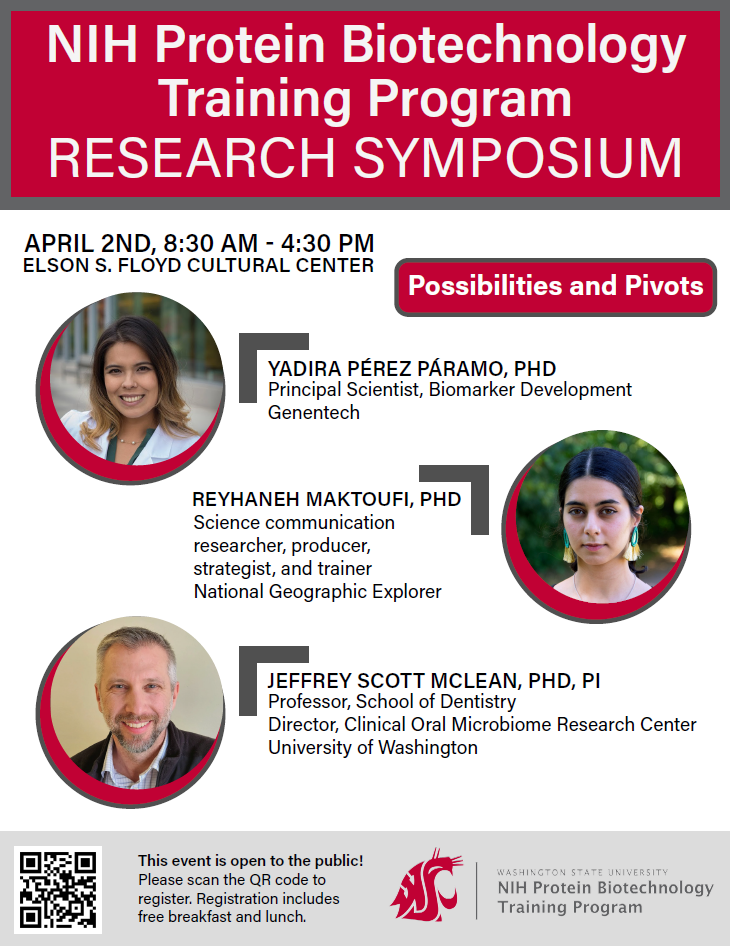 NIH Protein Biotechnology Training Program
RESEARCH SYMPOSIUM

APRIL 2ND, 8:30 AM - 4:30 PM
ELSON S. FLOYD CULTURAL CENTER

Possibilities and Pivots

YADIRA PÉREZ PÁRAMO, PHD
Principal Scientist, Biomarker Development
Genentech

REYHANEH MAKTOUFI, PHD
Science communication researcher, producer, strategist, and trainer
National Geographic Explorer

JEFFREY SCOTT MCLEAN, PHD, PI
Professor, School of Dentistry
Director, Clinical Oral Microbiome Research Center
University of Washington

This event is open to the public! Please scan the QR code to register. Registration includes free breakfast and lunch.

WASHINGTON STATE UNIVERSITY
NIH Protein Biotechnology
Training Program